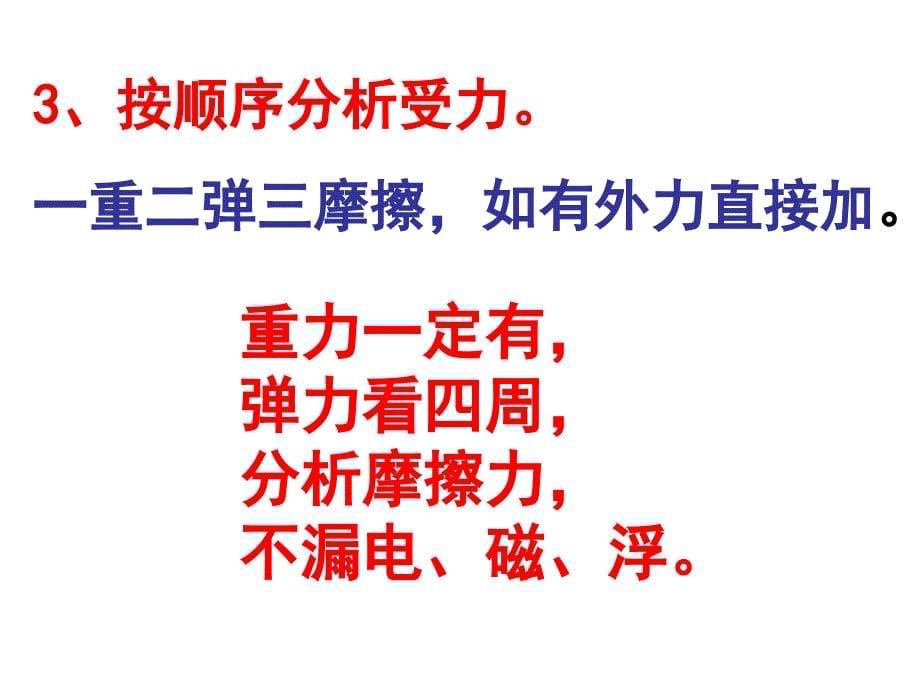 3、按顺序分析受力。

一重二弹三摩擦，如有外力直接加。

重力一定有，
弹力看四周，
分析摩擦力，
不漏电、磁、浮。